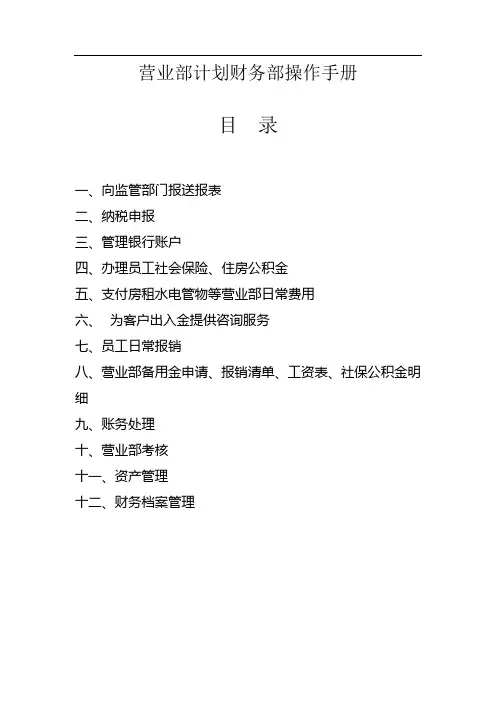 营业部计划财务部操作手册

目 录

一、向监管部门报送报表

二、纳税申报

三、管理银行账户

四、办理员工社会保险、住房公积金

五、支付房租水电管物等营业部日常费用

六、 为客户出入金提供咨询服务

七、员工日常报销

八、营业部备用金申请、报销清单、工资表、社保公积金明细

九、账务处理

十、营业部考核

十一、资产管理

十二、财务档案管理